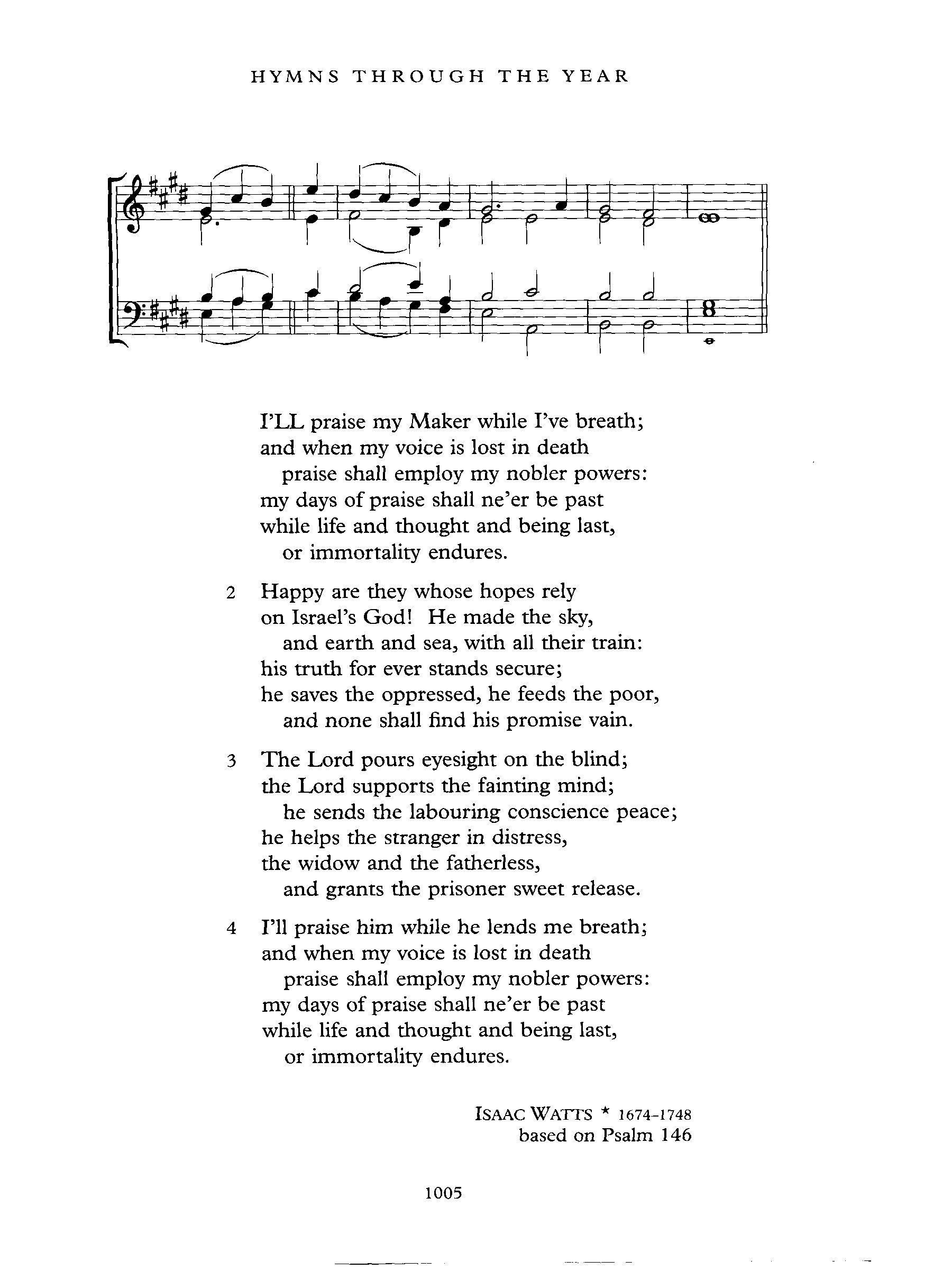 HYMNS THROUGH THE YEAR

I'LL praise my Maker while I've breath;
and when my voice is lost in death
praise shall employ my nobler powers:
my days of praise shall ne'er be past
while life and thought and being last,
or immortality endures.

2 Happy are they whose hopes rely
on Israel's God! He made the sky,
and earth and sea, with all their train:
his truth for ever stands secure;
he saves the oppressed, he feeds the poor,
and none shall find his promise vain.

3 The Lord pours eyesight on the blind;
the Lord supports the fainting mind;
he sends the labouring conscience peace;
he helps the stranger in distress,
the widow and the fatherless,
and grants the prisoner sweet release.

4 I'll praise him while he lends me breath;
and when my voice is lost in death
praise shall employ my nobler powers:
my days of praise shall ne'er be past
while life and thought and being last,
or immortality endures.

ISAAC WATTS * 1674–1748
based on Psalm 146

1005